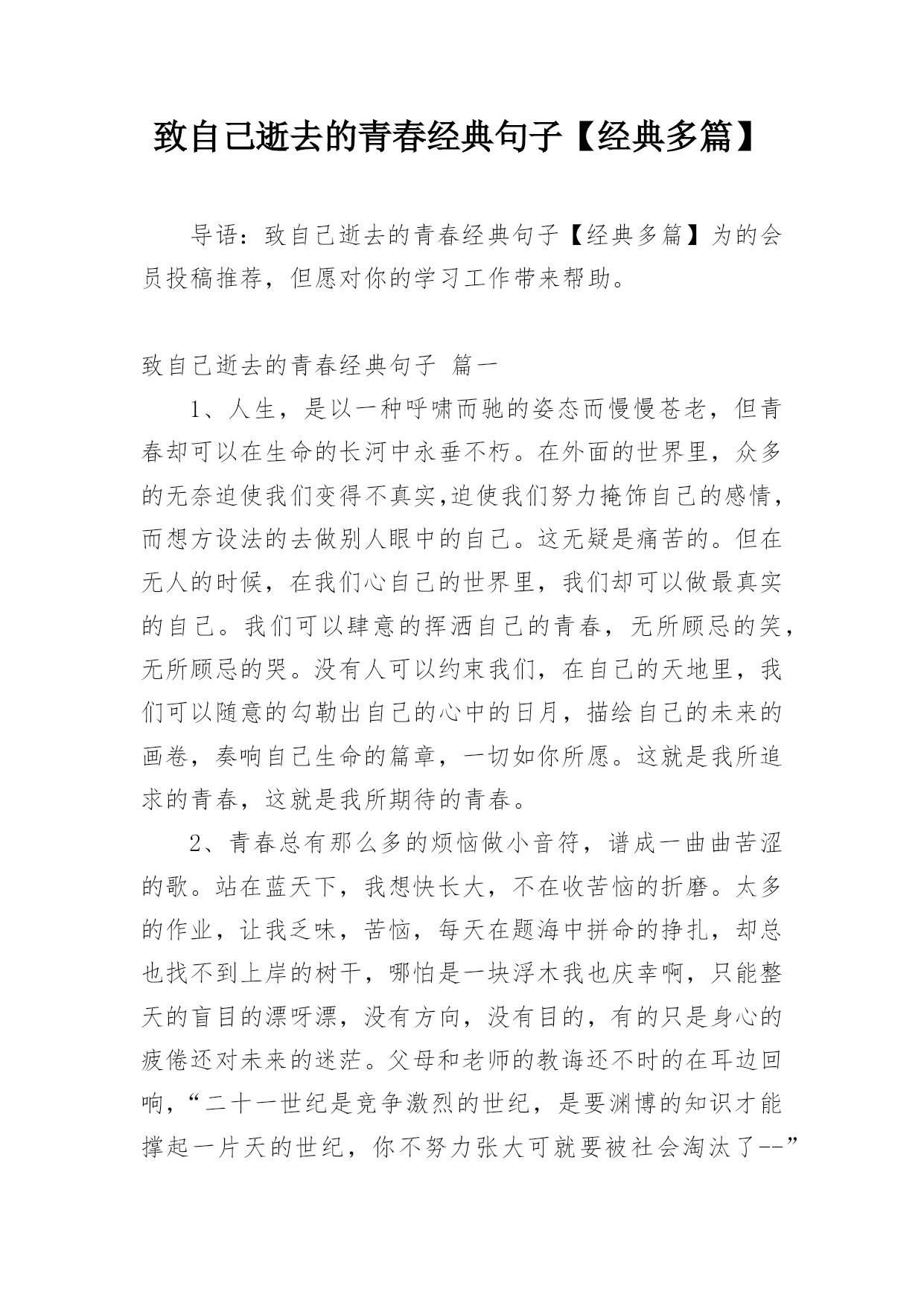 致自己逝去的青春经典句子【经典多篇】

导语：致自己逝去的青春经典句子【经典多篇】为的会员投稿推荐，但愿对你的学习工作带来帮助。

致自己逝去的青春经典句子 篇一

1、人生，是以一种呼啸而驰的姿态而慢慢苍老，但青春却可以在生命的长河中永垂不朽。在外面的世界里，众多的无奈迫使我们变得不真实,迫使我们努力掩饰自己的感情，而想方设法的去做别人眼中的自己。这无疑是痛苦的。但在无人的时候，在我们心自己的世界里，我们却可以做最真实的自己。我们可以肆意的挥洒自己的青春，无所顾忌的笑，无所顾忌的哭。没有人可以约束我们，在自己的天地里，我们可以随意的勾勒出自己的心中的日月，描绘自己的未来的画卷，奏响自己生命的篇章，一切如你所愿。这就是我所追求的青春，这就是我所期待的青春。

2、青春总有那么多的烦恼做小音符，谱成一曲曲苦涩的歌。站在蓝天下，我想快长大，不在收苦恼的折磨。太多的作业，让我乏味，苦恼，每天在题海中拼命的挣扎，却总也找不到上岸的树干，哪怕是一块浮木我也庆幸啊，只能整天的盲目的漂呀漂，没有方向，没有目的，有的只是身心的疲倦还对未来的迷茫。父母和老师的教诲还不时的在耳边回响，“二十一世纪是竞争激烈的世纪，是要渊博的知识才能撑起一片天的世纪，你不努力张大可就要被社会淘汰了--”